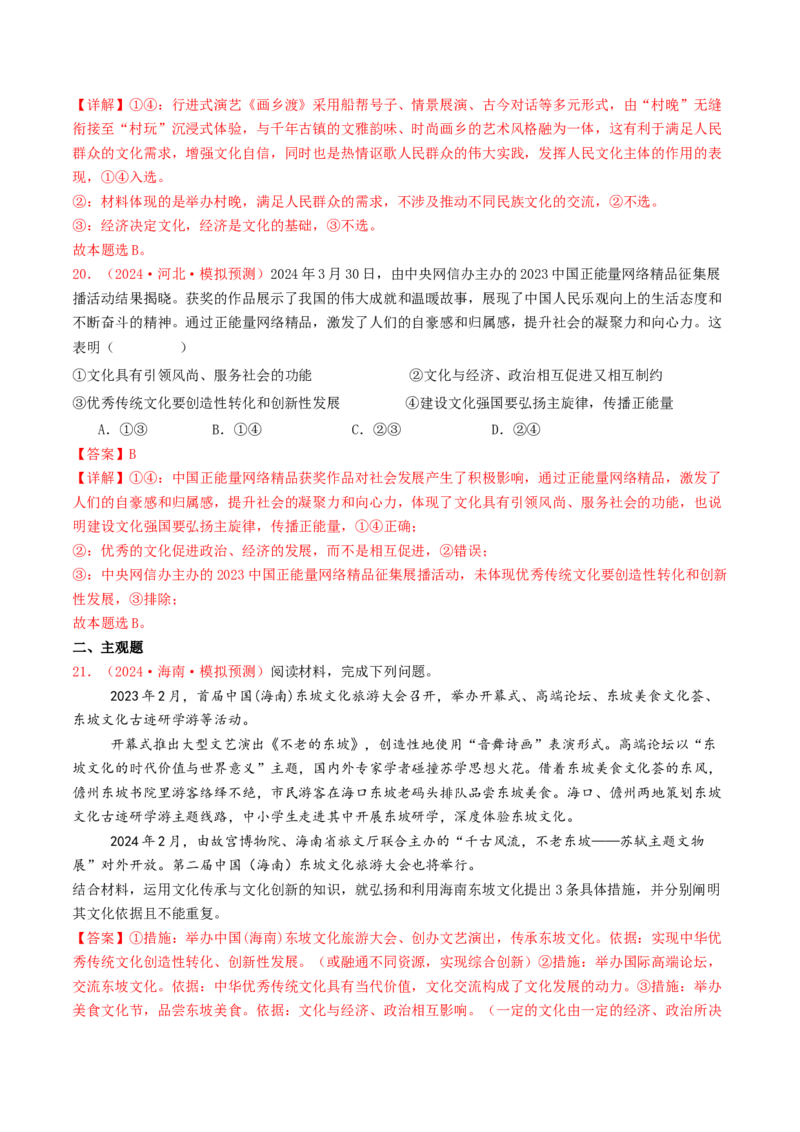 【详解】①④：行进式演艺《画乡渡》采用船帮号子、情景展演、古今对话等多元形式，由“村晚”无缝衔接至“村玩”沉浸式体验，与千年古镇的文雅韵味、时尚画乡的艺术风格融为一体，这有利于满足人民群众的文化需求，增强文化自信，同时也是热情讴歌人民群众的伟大实践，发挥人民文化主体的作用的表现，①④入选。
②：材料体现的是举办村晚，满足人民群众的需求，不涉及推动不同民族文化的交流，②不选。
③：经济决定文化，经济是文化的基础，③不选。
故本题选B。

20．（2024·河北·模拟预测）2024年3月30日，由中央网信办主办的2023中国正能量网络精品征集展播活动结果揭晓。获奖的作品展示了我国的伟大成就和温暖故事，展现了中国人民乐观向上的生活态度和不断奋斗的精神。通过正能量网络精品，激发了人们的自豪感和归属感，提升社会的凝聚力和向心力。这表明（　　）
①文化具有引领风尚、服务社会的功能　②文化与经济、政治相互促进又相互制约
③优秀传统文化要创造性转化和创新性发展　④建设文化强国要弘扬主旋律，传播正能量
A．①③　B．①④　C．②③　D．②④
【答案】B
【详解】①④：中国正能量网络精品获奖作品对社会发展产生了积极影响，通过正能量网络精品，激发了人们的自豪感和归属感，提升社会的凝聚力和向心力，体现了文化具有引领风尚、服务社会的功能，也说明建设文化强国要弘扬主旋律，传播正能量，①④正确；
②：优秀的文化促进政治、经济的发展，而不是相互促进，②错误；
③：中央网信办主办的2023中国正能量网络精品征集展播活动，未体现优秀传统文化要创造性转化和创新性发展，③排除；
故本题选B。

二、主观题
21．（2024·海南·模拟预测）阅读材料，完成下列问题。
2023年2月，首届中国(海南)东坡文化旅游大会召开，举办开幕式、高端论坛、东坡美食文化荟、东坡文化古迹研学游等活动。
开幕式推出大型文艺演出《不老的东坡》，创造性地使用“音舞诗画”表演形式。高端论坛以“东坡文化的时代价值与世界意义”主题，国内外专家学者碰撞苏学思想火花。借着东坡美食文化荟的东风，儋州东坡书院里游客络绎不绝，市民游客在海口东坡老码头排队品尝东坡美食。海口、儋州两地策划东坡文化古迹研学游主题线路，中小学生走进其中开展东坡研学，深度体验东坡文化。
2024年2月，由故宫博物院、海南省旅文厅联合主办的“千古风流，不老东坡——苏轼主题文物展”对外开放。第二届中国（海南）东坡文化旅游大会也将举行。
结合材料，运用文化传承与文化创新的知识，就弘扬和利用海南东坡文化提出3条具体措施，并分别阐明其文化依据且不能重复。
【答案】①措施：举办中国(海南)东坡文化旅游大会、创办文艺演出，传承东坡文化。依据：实现中华优秀传统文化创造性转化、创新性发展。（或融通不同资源，实现综合创新）②措施：举办国际高端论坛，交流东坡文化。依据：中华优秀传统文化具有当代价值，文化交流构成了文化发展的动力。③措施：举办美食文化节，品尝东坡美食。依据：文化与经济、政治相互影响。（一定的文化由一定的经济、政治所决